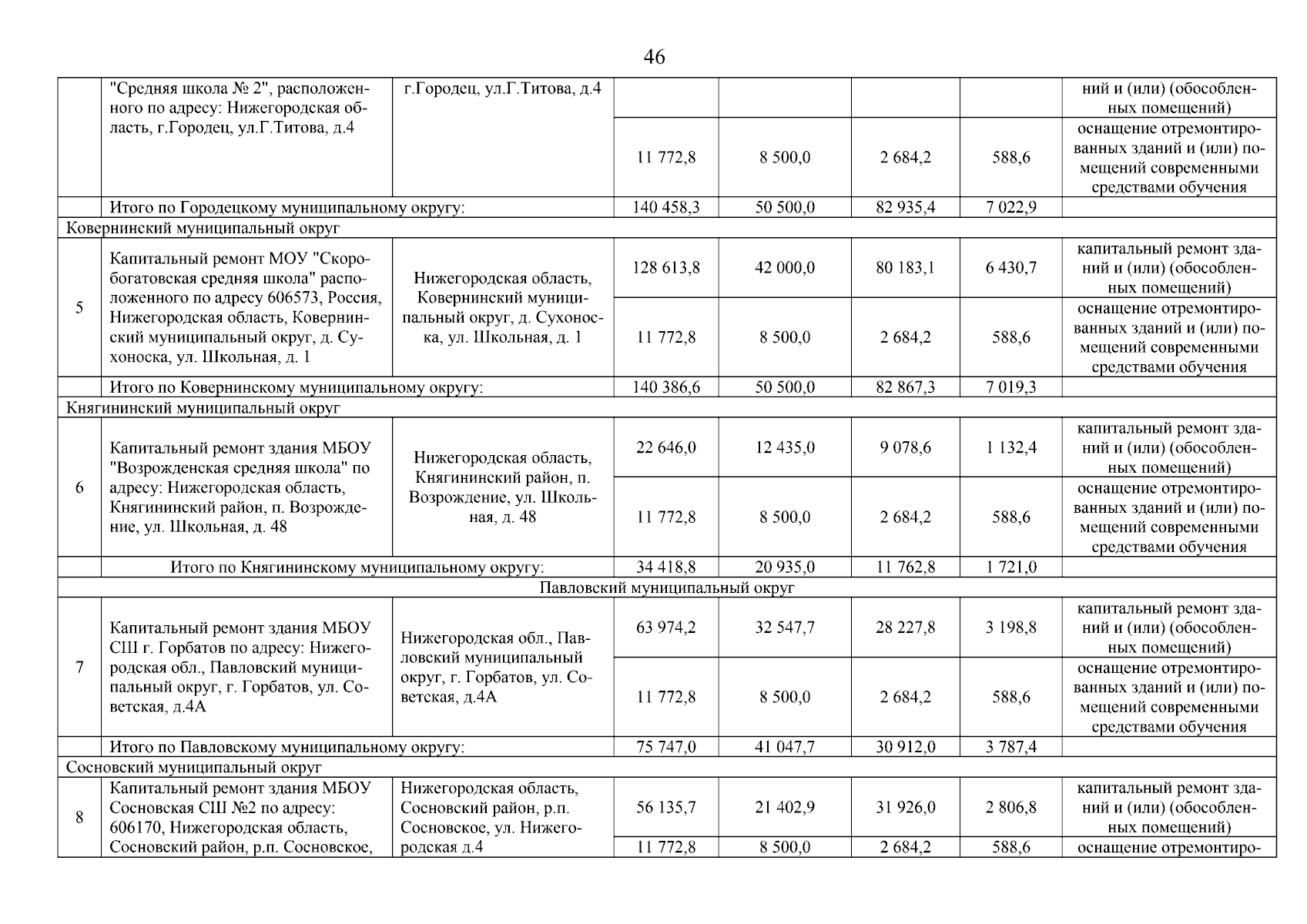 46

|  |  |  |  |  |  |  |  |
|---|---|---|---|---|---|---|---|
|  | "Средняя школа № 2", расположенного по адресу: Нижегородская область, г.Городец, ул.Г.Титова, д.4 | г.Городец, ул.Г.Титова, д.4 |  |  |  |  | ний и (или) (обособленных помещений) |
|  |  |  | 11 772,8 | 8 500,0 | 2 684,2 | 588,6 | оснащение отремонтированных зданий и (или) помещений современными средствами обучения |
|  | Итого по Городецкому муниципальному округу: |  | 140 458,3 | 50 500,0 | 82 935,4 | 7 022,9 |  |
| Ковернинский муниципальный округ |  |  |  |  |  |  |  |
| 5 | Капитальный ремонт МОУ "Скоробогатовская средняя школа" расположенного по адресу 606573, Россия, Нижегородская область, Ковернинский муниципальный округ, д. Сухоноска, ул. Школьная, д. 1 | Нижегородская область, Ковернинский муниципальный округ, д. Сухоноска, ул. Школьная, д. 1 | 128 613,8 | 42 000,0 | 80 183,1 | 6 430,7 | капитальный ремонт зданий и (или) (обособленных помещений) |
|  |  |  | 11 772,8 | 8 500,0 | 2 684,2 | 588,6 | оснащение отремонтированных зданий и (или) помещений современными средствами обучения |
|  | Итого по Ковернинскому муниципальному округу: |  | 140 386,6 | 50 500,0 | 82 867,3 | 7 019,3 |  |
| Княгининский муниципальный округ |  |  |  |  |  |  |  |
| 6 | Капитальный ремонт здания МБОУ "Возрожденская средняя школа" по адресу: Нижегородская область, Княгининский район, п. Возрождение, ул. Школьная, д. 48 | Нижегородская область, Княгининский район, п. Возрождение, ул. Школьная, д. 48 | 22 646,0 | 12 435,0 | 9 078,6 | 1 132,4 | капитальный ремонт зданий и (или) (обособленных помещений) |
|  |  |  | 11 772,8 | 8 500,0 | 2 684,2 | 588,6 | оснащение отремонтированных зданий и (или) помещений современными средствами обучения |
|  | Итого по Княгининскому муниципальному округу: |  | 34 418,8 | 20 935,0 | 11 762,8 | 1 721,0 |  |
| Павловский муниципальный округ |  |  |  |  |  |  |  |
| 7 | Капитальный ремонт здания МБОУ СШ г. Горбатов по адресу: Нижегородская обл., Павловский муниципальный округ, г. Горбатов, ул. Советская, д.4А | Нижегородская обл., Павловский муниципальный округ, г. Горбатов, ул. Советская, д.4А | 63 974,2 | 32 547,7 | 28 227,8 | 3 198,8 | капитальный ремонт зданий и (или) (обособленных помещений) |
|  |  |  | 11 772,8 | 8 500,0 | 2 684,2 | 588,6 | оснащение отремонтированных зданий и (или) помещений современными средствами обучения |
|  | Итого по Павловскому муниципальному округу: |  | 75 747,0 | 41 047,7 | 30 912,0 | 3 787,4 |  |
| Сосновский муниципальный округ |  |  |  |  |  |  |  |
| 8 | Капитальный ремонт здания МБОУ Сосновская СШ №2 по адресу: 606170, Нижегородская область, Сосновский район, р.п. Сосновское, | Нижегородская область, Сосновский район, р.п. Сосновское, ул. Нижегородская д.4 | 56 135,7 | 21 402,9 | 31 926,0 | 2 806,8 | капитальный ремонт зданий и (или) (обособленных помещений) |
|  |  |  | 11 772,8 | 8 500,0 | 2 684,2 | 588,6 | оснащение отремонтиро- |